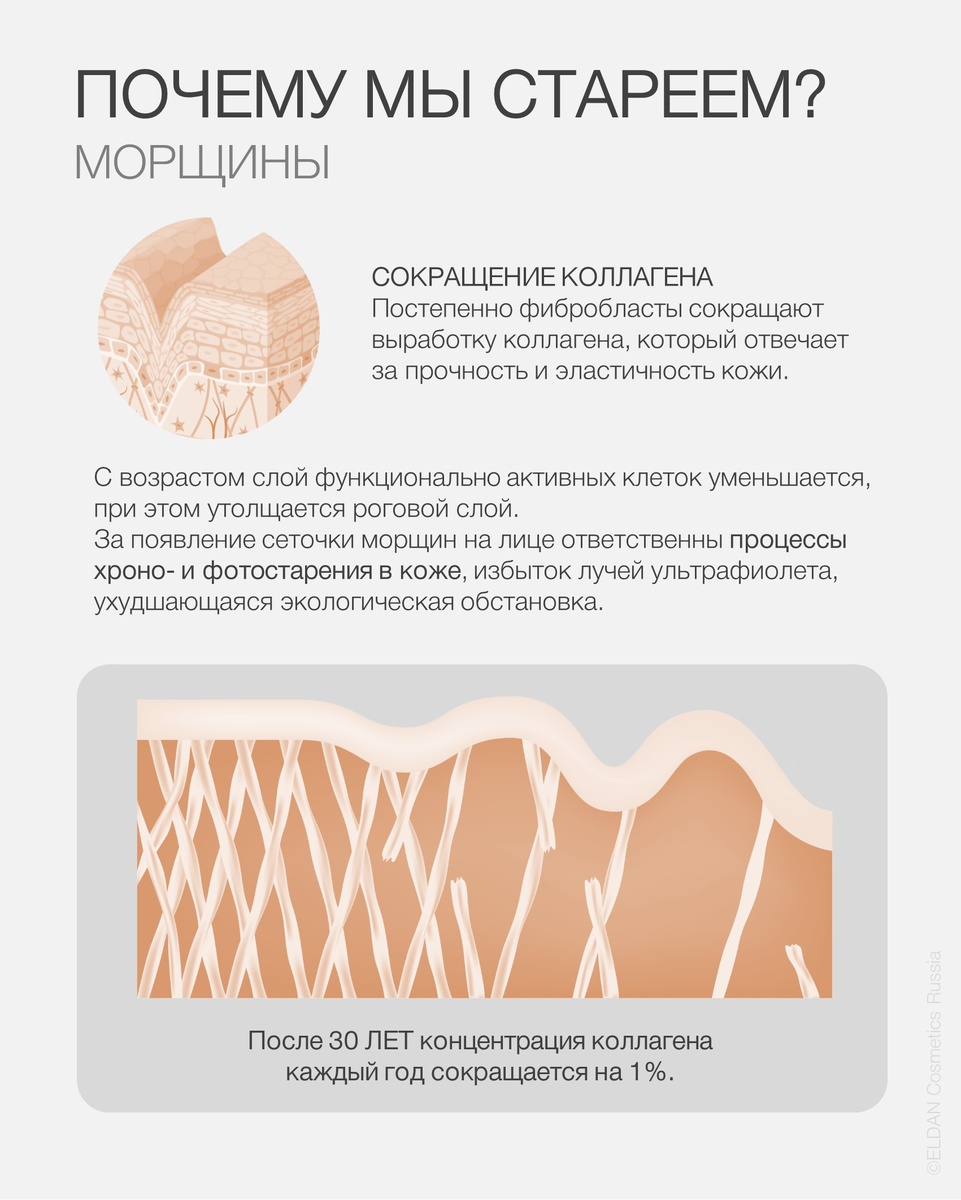 ПОЧЕМУ МЫ СТАРЕЕМ?
МОРЩИНЫ

СОКРАЩЕНИЕ КОЛЛАГЕНА
Постепенно фибробласты сокращают выработку коллагена, который отвечает за прочность и эластичность кожи.

С возрастом слой функционально активных клеток уменьшается, при этом утолщается роговой слой.
За появление сеточки морщин на лице ответственны процессы хроно- и фотостарения в коже, избыток лучей ультрафиолета, ухудшающаяся экологическая обстановка.

После 30 ЛЕТ концентрация коллагена каждый год сокращается на 1%.

©ELDAN Cosmetics Russia